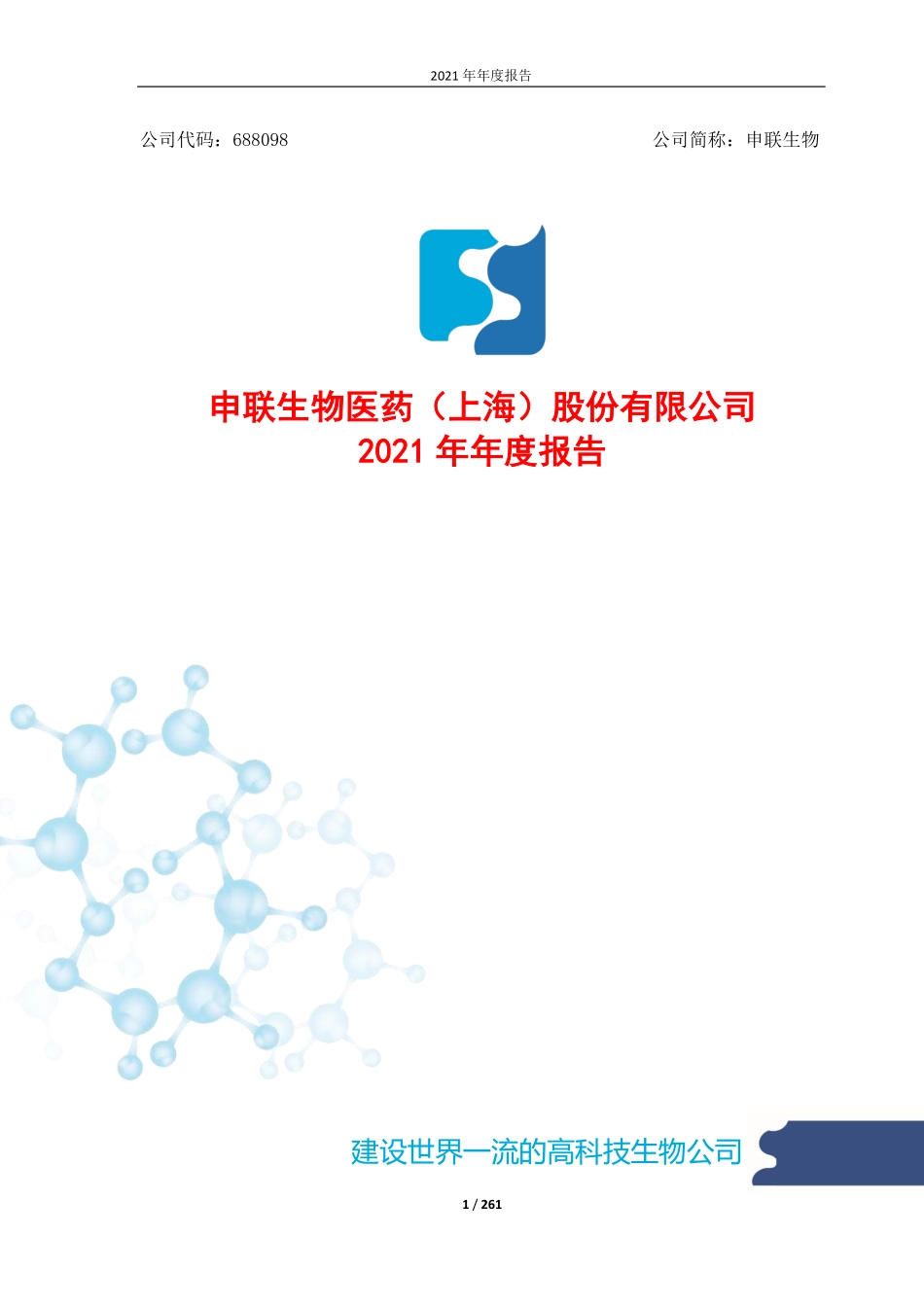 2021 年年度报告

公司代码：688098

公司简称：申联生物

申联生物医药（上海）股份有限公司
2021 年年度报告

建设世界一流的高科技生物公司

1 / 261